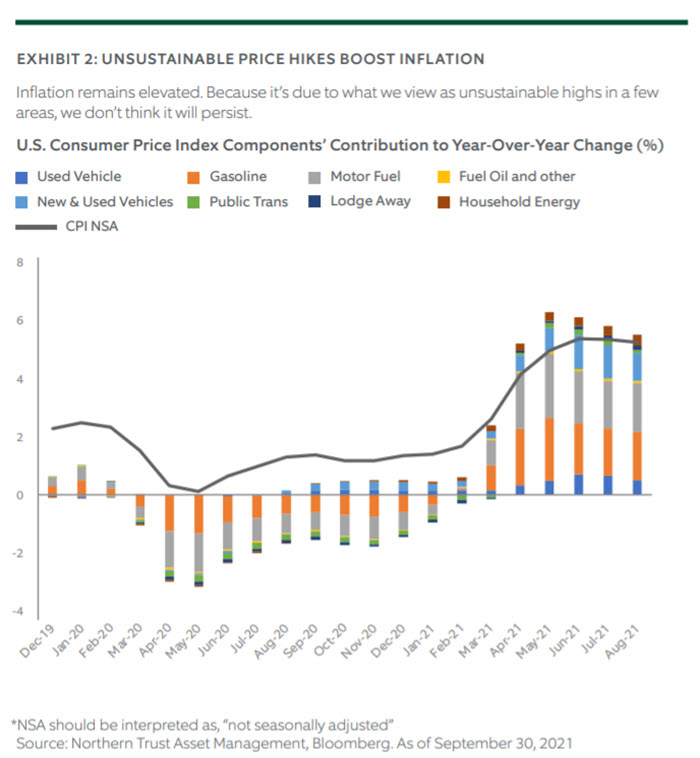 EXHIBIT 2: UNSUSTAINABLE PRICE HIKES BOOST INFLATION

Inflation remains elevated. Because it's due to what we view as unsustainable highs in a few areas, we don't think it will persist.

U.S. Consumer Price Index Components' Contribution to Year-Over-Year Change (%)

Used Vehicle
Gasoline
Motor Fuel
Fuel Oil and other
New & Used Vehicles
Public Trans
Lodge Away
Household Energy
CPI NSA

8
6
4
2
0
-2
-4

Dec-19
Jan-20
Feb-20
Mar-20
Apr-20
May-20
Jun-20
Jul-20
Aug-20
Sep-20
Oct-20
Nov-20
Dec-20
Jan-21
Feb-21
Mar-21
Apr-21
May-21
Jun-21
Jul-21
Aug-21

*NSA should be interpreted as, "not seasonally adjusted"
Source: Northern Trust Asset Management, Bloomberg. As of September 30, 2021